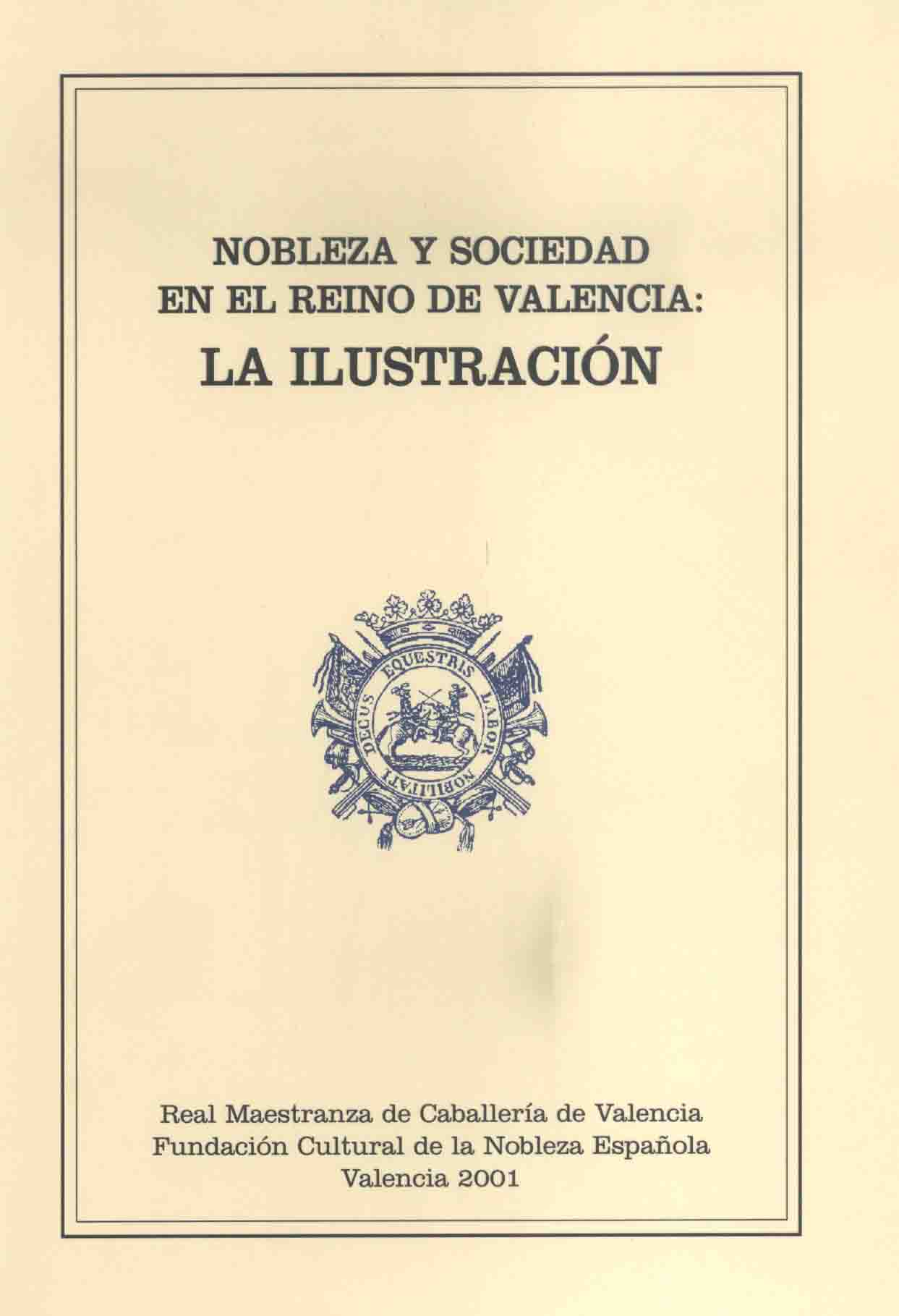 NOBLEZA Y SOCIEDAD EN EL REINO DE VALENCIA: LA ILUSTRACIÓN

EQUESTRIS LABOR NOBILITATI DECUS

Real Maestranza de Caballería de Valencia
Fundación Cultural de la Nobleza Española
Valencia 2001